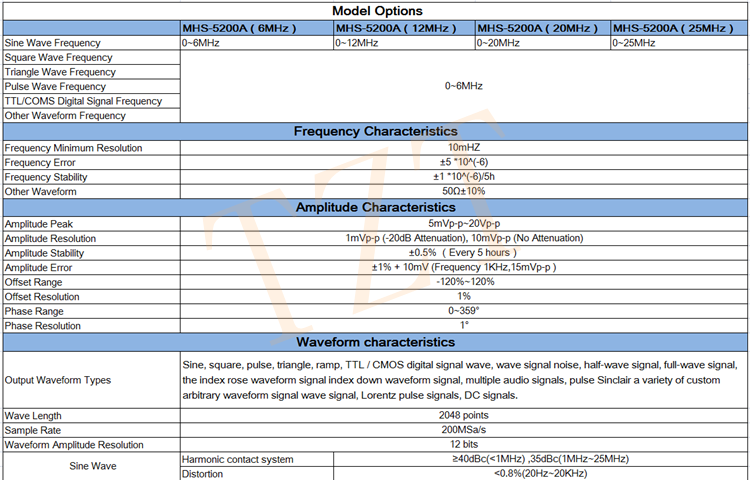 Model Options

| | MHS-5200A ( 6MHz ) | MHS-5200A ( 12MHz ) | MHS-5200A ( 20MHz ) | MHS-5200A ( 25MHz ) |
|---|---|---|---|---|
| Sine Wave Frequency | 0~6MHz | 0~12MHz | 0~20MHz | 0~25MHz |
| Square Wave Frequency | 0~6MHz | | | |
| Triangle Wave Frequency | | | | |
| Pulse Wave Frequency | | | | |
| TTL/COMS Digital Signal Frequency | | | | |
| Other Waveform Frequency | | | | |

Frequency Characteristics

| | |
|---|---|
| Frequency Minimum Resolution | 10mHZ |
| Frequency Error | ±5 *10^(-6) |
| Frequency Stability | ±1 *10^(-6)/5h |
| Other Waveform | 50Ω±10% |

Amplitude Characteristics

| | |
|---|---|
| Amplitude Peak | 5mVp-p~20Vp-p |
| Amplitude Resolution | 1mVp-p (-20dB Attenuation), 10mVp-p (No Attenuation) |
| Amplitude Stability | ±0.5% ( Every 5 hours ) |
| Amplitude Error | ±1% + 10mV (Frequency 1KHz,15mVp-p ) |
| Offset Range | -120%~120% |
| Offset Resolution | 1% |
| Phase Range | 0~359° |
| Phase Resolution | 1° |

Waveform characteristics

| | | |
|---|---|---|
| Output Waveform Types | Sine, square, pulse, triangle, ramp, TTL / CMOS digital signal wave, wave signal noise, half-wave signal, full-wave signal, the index rose waveform signal index down waveform signal, multiple audio signals, pulse Sinclair a variety of custom arbitrary waveform signal wave signal, Lorentz pulse signals, DC signals. | |
| Wave Length | 2048 points | |
| Sample Rate | 200MSa/s | |
| Waveform Amplitude Resolution | 12 bits | |
| Sine Wave | Harmonic contact system | ≥40dBc(<1MHz) ,35dBc(1MHz~25MHz) |
| | Distortion | <0.8%(20Hz~20KHz) |

TZT